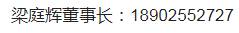 梁庭辉董事长：18902552727